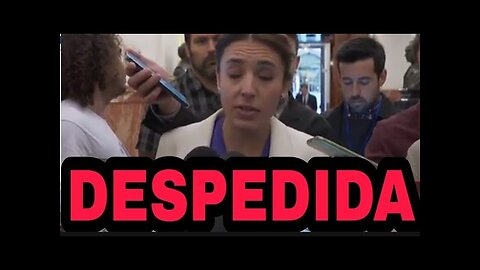 DESPEDIDA